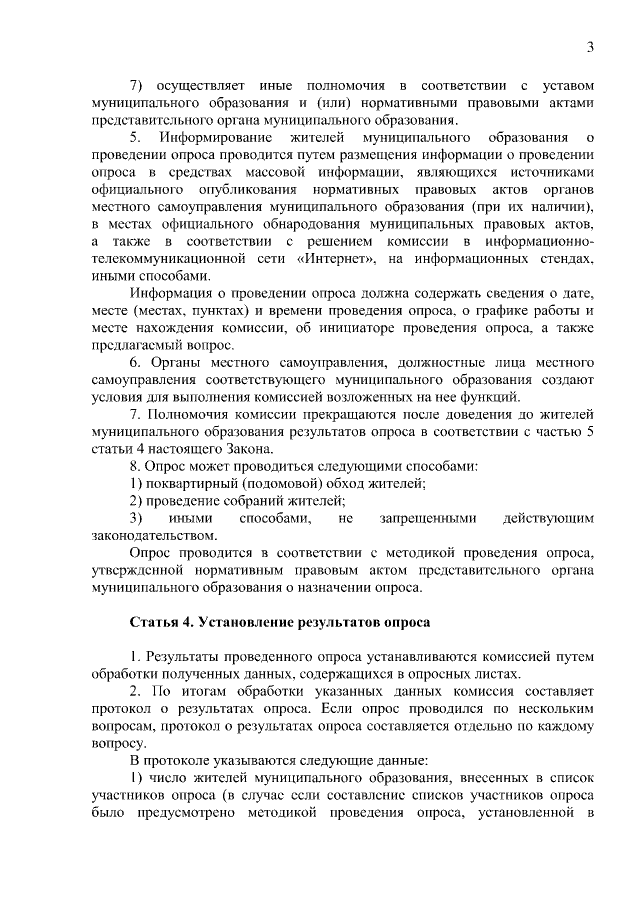 3

7) осуществляет иные полномочия в соответствии с уставом муниципального образования и (или) нормативными правовыми актами представительного органа муниципального образования.

5. Информирование жителей муниципального образования о проведении опроса проводится путем размещения информации о проведении опроса в средствах массовой информации, являющихся источниками официального опубликования нормативных правовых актов органов местного самоуправления муниципального образования (при их наличии), в местах официального обнародования муниципальных правовых актов, а также в соответствии с решением комиссии в информационно-телекоммуникационной сети «Интернет», на информационных стендах, иными способами.

Информация о проведении опроса должна содержать сведения о дате, месте (местах, пунктах) и времени проведения опроса, о графике работы и месте нахождения комиссии, об инициаторе проведения опроса, а также предлагаемый вопрос.

6. Органы местного самоуправления, должностные лица местного самоуправления соответствующего муниципального образования создают условия для выполнения комиссией возложенных на нее функций.

7. Полномочия комиссии прекращаются после доведения до жителей муниципального образования результатов опроса в соответствии с частью 5 статьи 4 настоящего Закона.

8. Опрос может проводиться следующими способами:

1) поквартирный (подомовой) обход жителей;

2) проведение собраний жителей;

3) иными способами, не запрещенными действующим законодательством.

Опрос проводится в соответствии с методикой проведения опроса, утвержденной нормативным правовым актом представительного органа муниципального образования о назначении опроса.

Статья 4. Установление результатов опроса

1. Результаты проведенного опроса устанавливаются комиссией путем обработки полученных данных, содержащихся в опросных листах.

2. По итогам обработки указанных данных комиссия составляет протокол о результатах опроса. Если опрос проводился по нескольким вопросам, протокол о результатах опроса составляется отдельно по каждому вопросу.

В протоколе указываются следующие данные:

1) число жителей муниципального образования, внесенных в список участников опроса (в случае если составление списков участников опроса было предусмотрено методикой проведения опроса, установленной в